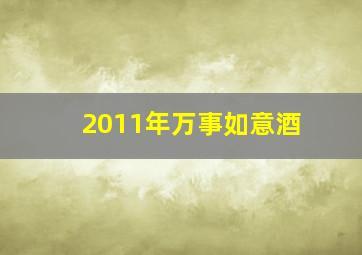 2011年万事如意酒